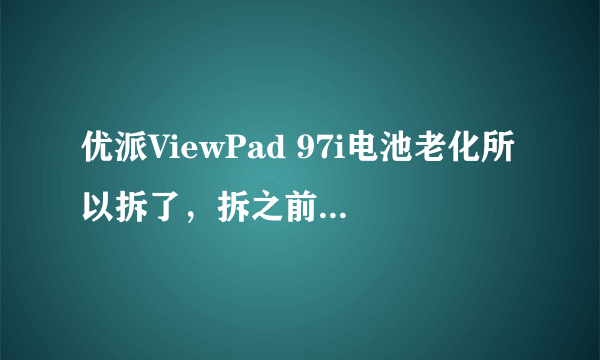 优派ViewPad 97i电池老化所以拆了，拆之前...